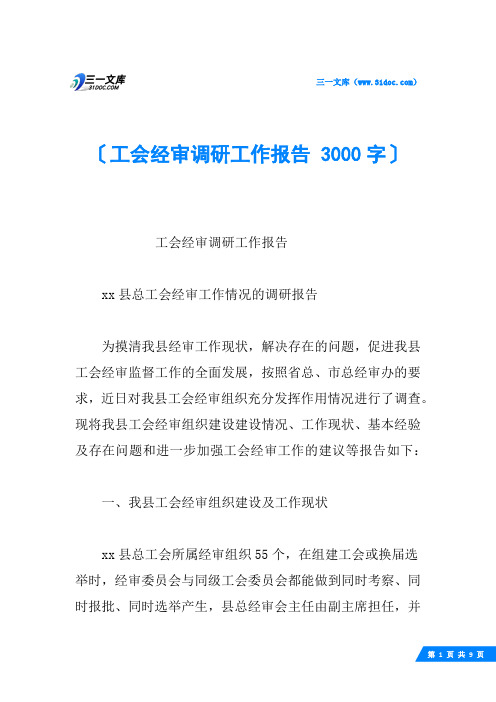 三一文库
31DOC.COM

三一文库（www.31doc.com）

〔工会经审调研工作报告 3000字〕

工会经审调研工作报告

xx县总工会经审工作情况的调研报告

为摸清我县经审工作现状，解决存在的问题，促进我县工会经审监督工作的全面发展，按照省总、市总经审办的要求，近日对我县工会经审组织充分发挥作用情况进行了调查。现将我县工会经审组织建设建设情况、工作现状、基本经验及存在问题和进一步加强工会经审工作的建议等报告如下：

一、我县工会经审组织建设及工作现状

xx县总工会所属经审组织55个，在组建工会或换届选举时，经审委员会与同级工会委员会都能做到同时考察、同时报批、同时选举产生，县总经审会主任由副主席担任，并

第 1 页 共 9 页